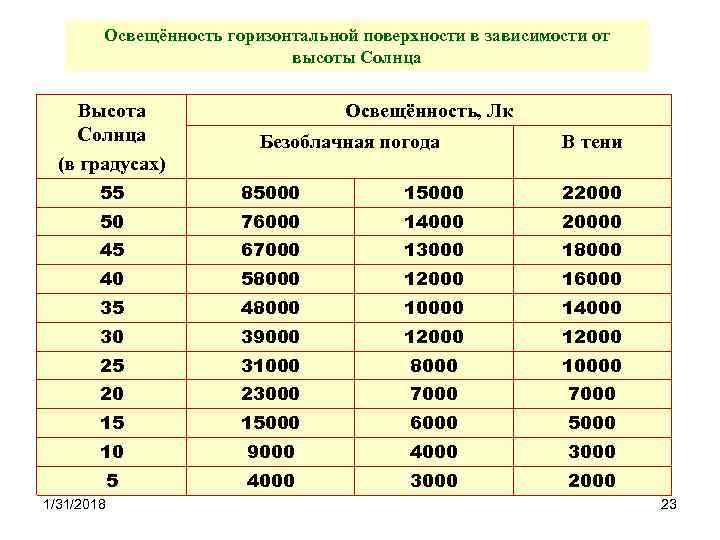 Освещённость горизонтальной поверхности в зависимости от высоты Солнца

| Высота Солнца (в градусах) | Освещённость, Лк | | |
|---|---|---|---|
| | Безоблачная погода | | В тени |
| 55 | 85000 | 15000 | 22000 |
| 50 | 76000 | 14000 | 20000 |
| 45 | 67000 | 13000 | 18000 |
| 40 | 58000 | 12000 | 16000 |
| 35 | 48000 | 10000 | 14000 |
| 30 | 39000 | 12000 | 12000 |
| 25 | 31000 | 8000 | 10000 |
| 20 | 23000 | 7000 | 7000 |
| 15 | 15000 | 6000 | 5000 |
| 10 | 9000 | 4000 | 3000 |
| 5 | 4000 | 3000 | 2000 |

1/31/2018

23